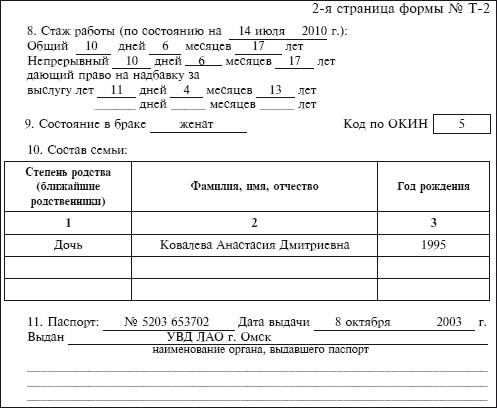 2-я страница формы № Т-2

8. Стаж работы (по состоянию на 14 июля 2010 г.):
Общий 10 дней 6 месяцев 17 лет
Непрерывный 10 дней 6 месяцев 17 лет
дающий право на надбавку за выслугу лет 11 дней 4 месяцев 13 лет
дней месяцев лет

9. Состояние в браке женат Код по ОКИН 5

10. Состав семьи:

| Степень родства (ближайшие родственники) | Фамилия, имя, отчество | Год рождения |
|---|---|---|
| 1 | 2 | 3 |
| Дочь | Ковалева Анастасия Дмитриевна | 1995 |
| | | |
| | | |

11. Паспорт: № 5203 653702 Дата выдачи 8 октября 2003 г.
Выдан УВД ЛАО г. Омск
наименование органа, выдавшего паспорт